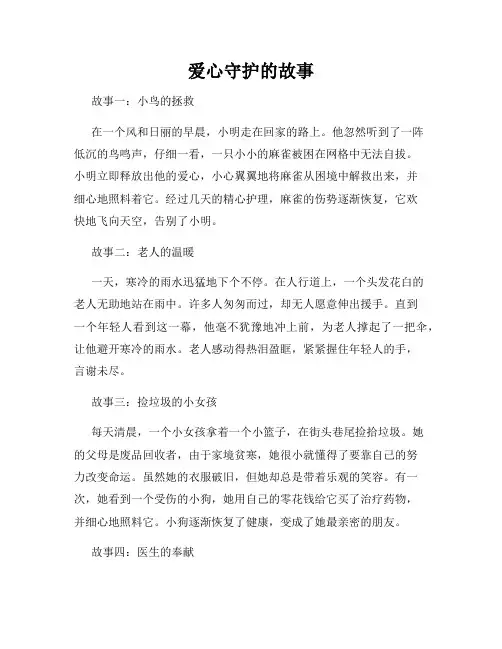 爱心守护的故事

故事一：小鸟的拯救

在一个风和日丽的早晨，小明走在回家的路上。他忽然听到了一阵低沉的鸟鸣声，仔细一看，一只小小的麻雀被困在网格中无法自拔。小明立即释放出他的爱心，小心翼翼地将麻雀从困境中解救出来，并细心地照料着它。经过几天的精心护理，麻雀的伤势逐渐恢复，它欢快地飞向天空，告别了小明。

故事二：老人的温暖

一天，寒冷的雨水迅猛地下个不停。在人行道上，一个头发花白的老人无助地站在雨中。许多人匆匆而过，却无人愿意伸出援手。直到一个年轻人看到这一幕，他毫不犹豫地冲上前，为老人撑起了一把伞，让他避开寒冷的雨水。老人感动得热泪盈眶，紧紧握住年轻人的手，言谢未尽。

故事三：捡垃圾的小女孩

每天清晨，一个小女孩拿着一个小篮子，在街头巷尾捡拾垃圾。她的父母是废品回收者，由于家境贫寒，她很小就懂得了要靠自己的努力改变命运。虽然她的衣服破旧，但她却总是带着乐观的笑容。有一次，她看到一个受伤的小狗，她用自己的零花钱给它买了治疗药物，并细心地照料它。小狗逐渐恢复了健康，变成了她最亲密的朋友。

故事四：医生的奉献